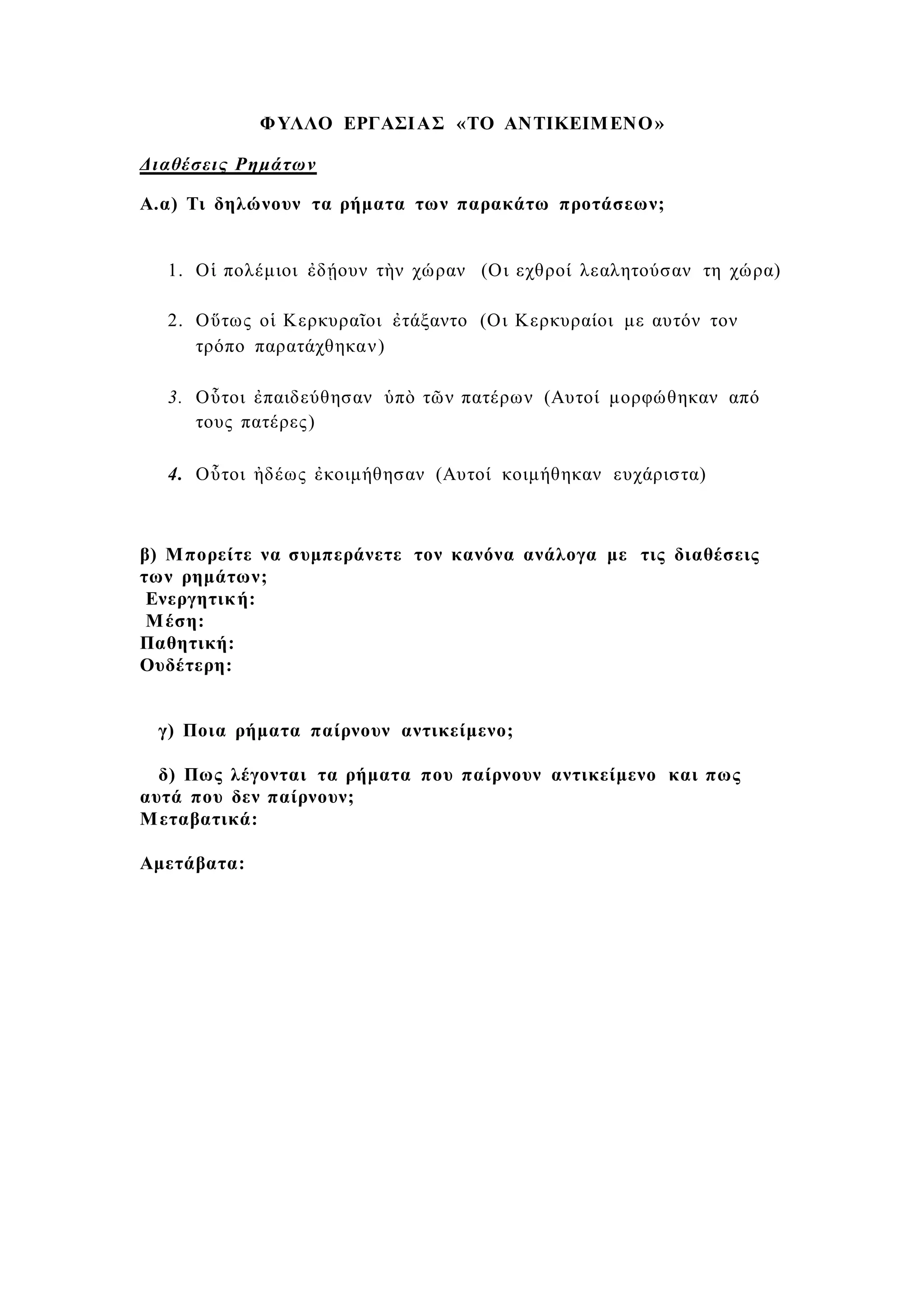 ΦΥΛΛΟ ΕΡΓΑΣΙΑΣ «ΤΟ ΑΝΤΙΚΕΙΜΕΝΟ»

Διαθέσεις Ρημάτων

Α.α) Τι δηλώνουν τα ρήματα των παρακάτω προτάσεων;

1. Οἱ πολέμιοι ἐδῄουν τὴν χώραν (Οι εχθροί λεαλητούσαν τη χώρα)

2. Οὕτως οἱ Κερκυραῖοι ἐτάξαντο (Οι Κερκυραίοι με αυτόν τον τρόπο παρατάχθηκαν)

3. Οὗτοι ἐπαιδεύθησαν ὑπὸ τῶν πατέρων (Αυτοί μορφώθηκαν από τους πατέρες)

4. Οὗτοι ἡδέως ἐκοιμήθησαν (Αυτοί κοιμήθηκαν ευχάριστα)

β) Μπορείτε να συμπεράνετε τον κανόνα ανάλογα με τις διαθέσεις των ρημάτων;
Ενεργητική:
Μέση:
Παθητική:
Ουδέτερη:

γ) Ποια ρήματα παίρνουν αντικείμενο;

δ) Πως λέγονται τα ρήματα που παίρνουν αντικείμενο και πως αυτά που δεν παίρνουν;
Μεταβατικά:

Αμετάβατα: